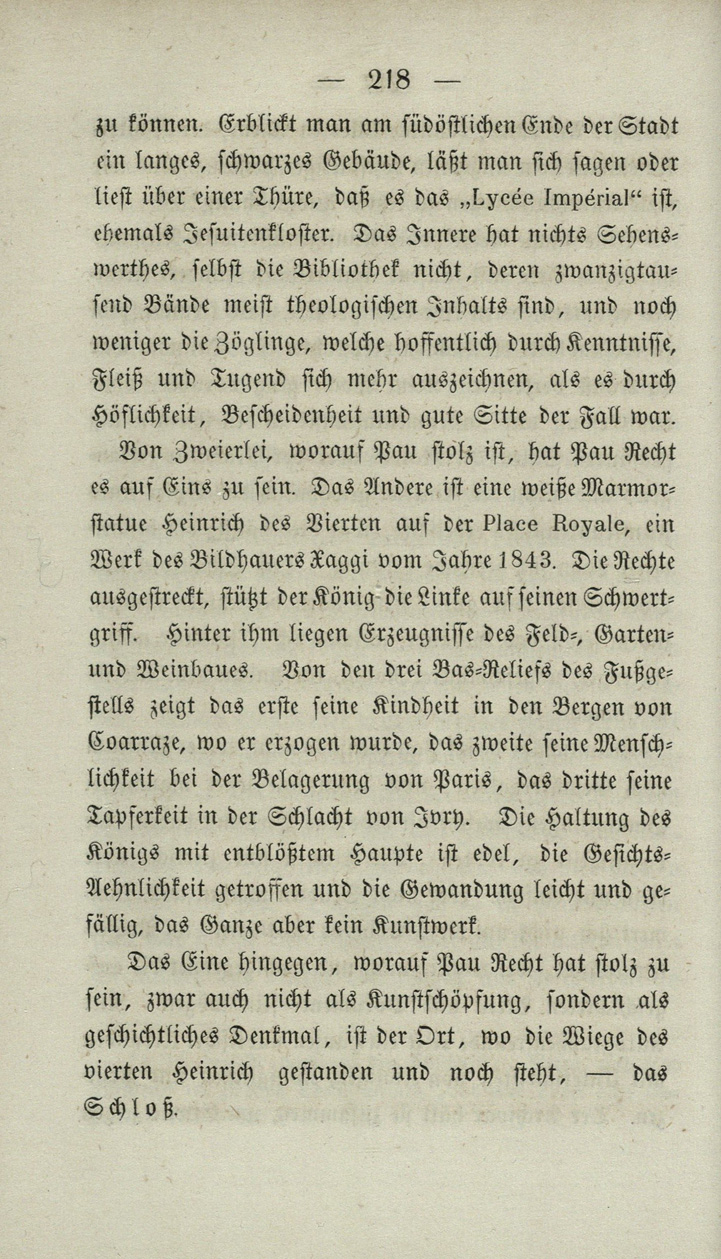 — 218 —

zu können. Erblickt man am südöstlichen Ende der Stadt ein langes, schwarzes Gebäude, läßt man sich sagen oder liest über einer Thüre, daß es das „Lycée Impérial“ ist, ehemals Jesuitenkloster. Das Innere hat nichts Sehenswerthes, selbst die Bibliothek nicht, deren zwanzigtausend Bände meist theologischen Inhalts sind, und noch weniger die Zöglinge, welche hoffentlich durch Kenntnisse, Fleiß und Tugend sich mehr auszeichnen, als es durch Höflichkeit, Bescheidenheit und gute Sitte der Fall war.

Von Zweierlei, worauf Pau stolz ist, hat Pau Recht es auf Eins zu sein. Das Andere ist eine weiße Marmorstatue Heinrich des Vierten auf der Place Royale, ein Werk des Bildhauers Raggi vom Jahre 1843. Die Rechte ausgestreckt, stützt der König die Linke auf seinen Schwertgriff. Hinter ihm liegen Erzeugnisse des Feld-, Garten- und Weinbaues. Von den drei Bas-Reliefs des Fußgestells zeigt das erste seine Kindheit in den Bergen von Coarraze, wo er erzogen wurde, das zweite seine Menschlichkeit bei der Belagerung von Paris, das dritte seine Tapferkeit in der Schlacht von Ivry. Die Haltung des Königs mit entblößtem Haupte ist edel, die Gesichts-Aehnlichkeit getroffen und die Gewandung leicht und gefällig, das Ganze aber kein Kunstwerk.

Das Eine hingegen, worauf Pau Recht hat stolz zu sein, zwar auch nicht als Kunstschöpfung, sondern als geschichtliches Denkmal, ist der Ort, wo die Wiege des vierten Heinrich gestanden und noch steht, — das Schloß.